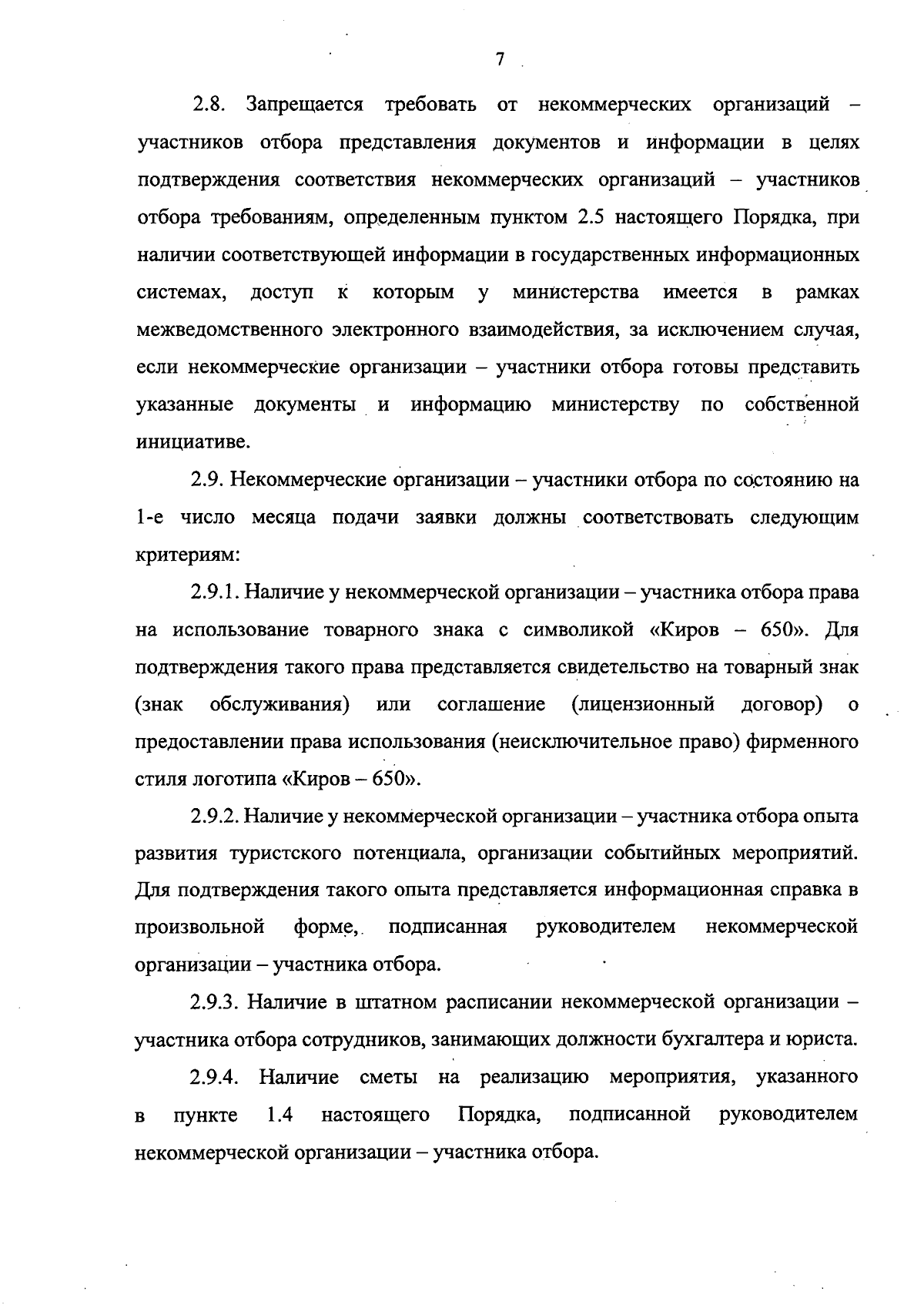 7

2.8. Запрещается требовать от некоммерческих организаций – участников отбора представления документов и информации в целях подтверждения соответствия некоммерческих организаций – участников отбора требованиям, определенным пунктом 2.5 настоящего Порядка, при наличии соответствующей информации в государственных информационных системах, доступ к которым у министерства имеется в рамках межведомственного электронного взаимодействия, за исключением случая, если некоммерческие организации – участники отбора готовы представить указанные документы и информацию министерству по собственной инициативе.

2.9. Некоммерческие организации – участники отбора по состоянию на 1-е число месяца подачи заявки должны соответствовать следующим критериям:

2.9.1. Наличие у некоммерческой организации – участника отбора права на использование товарного знака с символикой «Киров – 650». Для подтверждения такого права представляется свидетельство на товарный знак (знак обслуживания) или соглашение (лицензионный договор) о предоставлении права использования (неисключительное право) фирменного стиля логотипа «Киров – 650».

2.9.2. Наличие у некоммерческой организации – участника отбора опыта развития туристского потенциала, организации событийных мероприятий. Для подтверждения такого опыта представляется информационная справка в произвольной форме, подписанная руководителем некоммерческой организации – участника отбора.

2.9.3. Наличие в штатном расписании некоммерческой организации – участника отбора сотрудников, занимающих должности бухгалтера и юриста.

2.9.4. Наличие сметы на реализацию мероприятия, указанного в пункте 1.4 настоящего Порядка, подписанной руководителем некоммерческой организации – участника отбора.